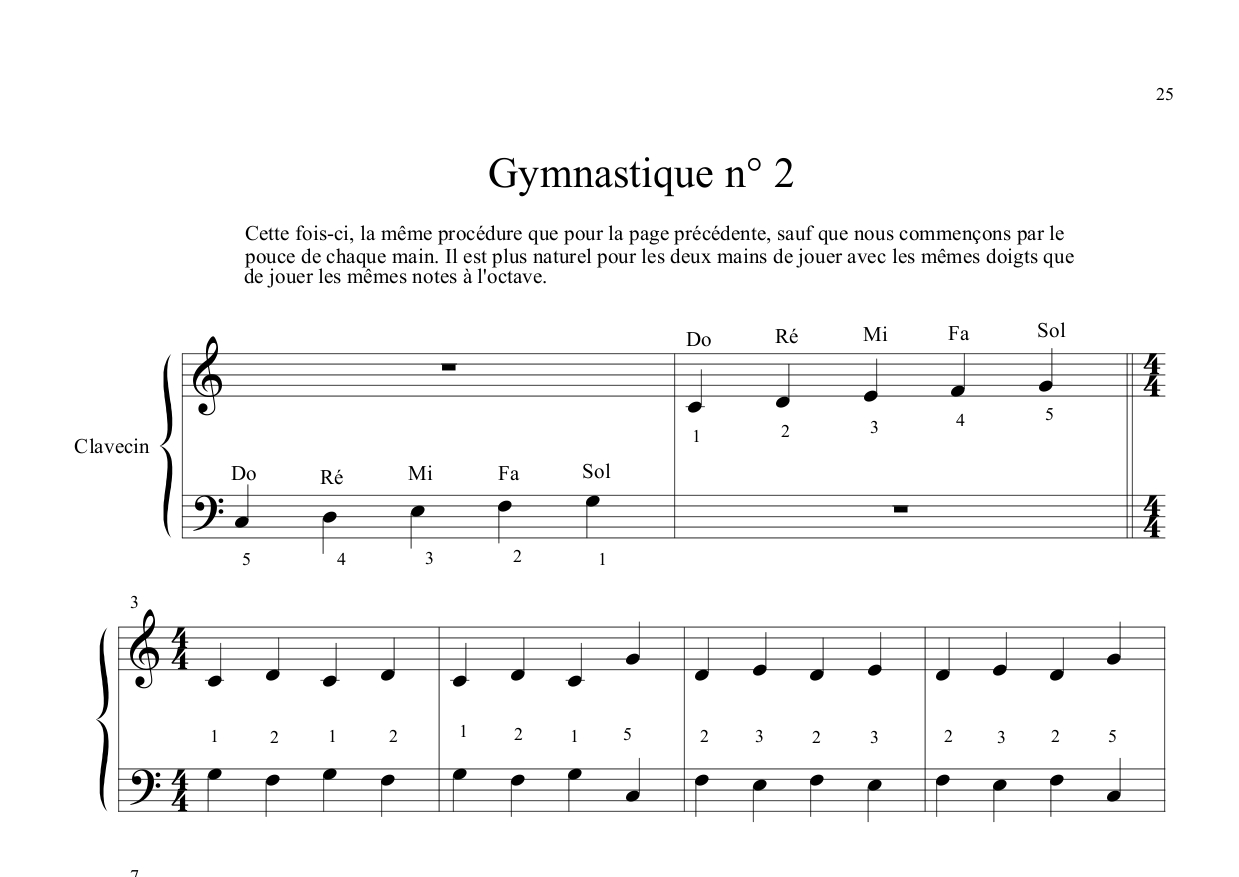 25

Gymnastique n° 2

Cette fois-ci, la même procédure que pour la page précédente, sauf que nous commençons par le pouce de chaque main. Il est plus naturel pour les deux mains de jouer avec les mêmes doigts que de jouer les mêmes notes à l'octave.

Clavecin

Do Ré Mi Fa Sol
1 2 3 4 5

Do Ré Mi Fa Sol
5 4 3 2 1

3

1 2 1 2 1 2 1 5 2 3 2 3 2 3 2 5

7